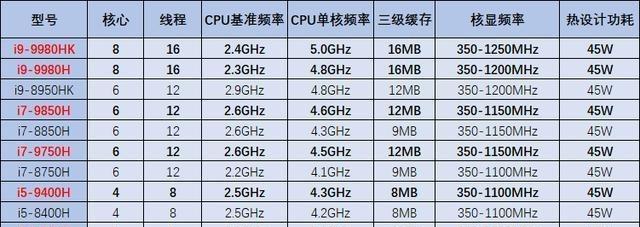 | 型号 | 核心 | 线程 | CPU基准频率 | CPU单核频率 | 三级缓存 | 核显频率 | 热设计功耗 |
|---|---|---|---|---|---|---|---|
| i9-9980HK | 8 | 16 | 2.4GHz | 5.0GHz | 16MB | 350-1250MHz | 45W |
| i9-9980H | 8 | 16 | 2.3GHz | 4.8GHz | 16MB | 350-1200MHz | 45W |
| i9-8950HK | 6 | 12 | 2.9GHz | 4.8GHz | 12MB | 350-1200MHz | 45W |
| i7-9850H | 6 | 12 | 2.6GHz | 4.6GHz | 12MB | 350-1150MHz | 45W |
| i7-8850H | 6 | 12 | 2.6GHz | 4.3GHz | 9MB | 350-1150MHz | 45W |
| i7-9750H | 6 | 12 | 2.6GHz | 4.5GHz | 12MB | 350-1150MHz | 45W |
| i7-8750H | 6 | 12 | 2.2GHz | 4.1GHz | 9MB | 350-1100MHz | 45W |
| i5-9400H | 4 | 8 | 2.5GHz | 4.3GHz | 8MB | 350-1100MHz | 45W |
| i5-8400H | 4 | 8 | 2.5GHz | 4.2GHz | 8MB | 350-1100MHz | 45W |